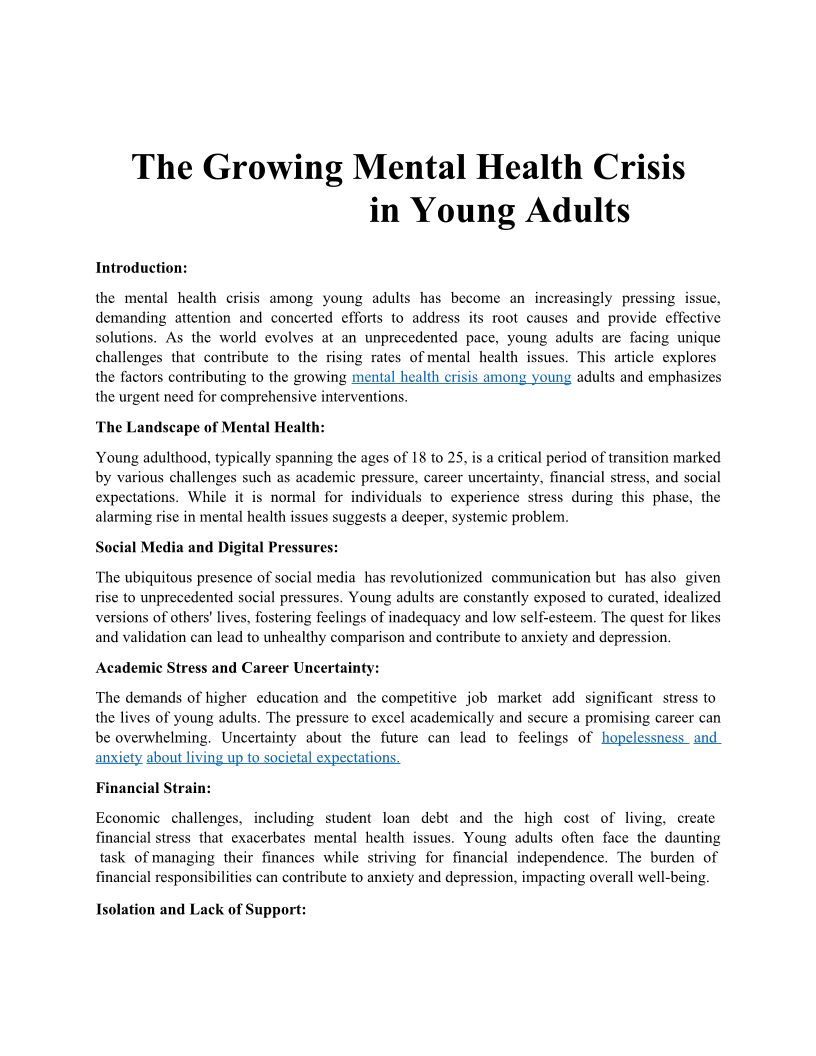 The Growing Mental Health Crisis in Young Adults

Introduction:

the mental health crisis among young adults has become an increasingly pressing issue, demanding attention and concerted efforts to address its root causes and provide effective solutions. As the world evolves at an unprecedented pace, young adults are facing unique challenges that contribute to the rising rates of mental health issues. This article explores the factors contributing to the growing mental health crisis among young adults and emphasizes the urgent need for comprehensive interventions.

The Landscape of Mental Health:

Young adulthood, typically spanning the ages of 18 to 25, is a critical period of transition marked by various challenges such as academic pressure, career uncertainty, financial stress, and social expectations. While it is normal for individuals to experience stress during this phase, the alarming rise in mental health issues suggests a deeper, systemic problem.

Social Media and Digital Pressures:

The ubiquitous presence of social media has revolutionized communication but has also given rise to unprecedented social pressures. Young adults are constantly exposed to curated, idealized versions of others' lives, fostering feelings of inadequacy and low self-esteem. The quest for likes and validation can lead to unhealthy comparison and contribute to anxiety and depression.

Academic Stress and Career Uncertainty:

The demands of higher education and the competitive job market add significant stress to the lives of young adults. The pressure to excel academically and secure a promising career can be overwhelming. Uncertainty about the future can lead to feelings of hopelessness and anxiety about living up to societal expectations.

Financial Strain:

Economic challenges, including student loan debt and the high cost of living, create financial stress that exacerbates mental health issues. Young adults often face the daunting task of managing their finances while striving for financial independence. The burden of financial responsibilities can contribute to anxiety and depression, impacting overall well-being.

Isolation and Lack of Support: